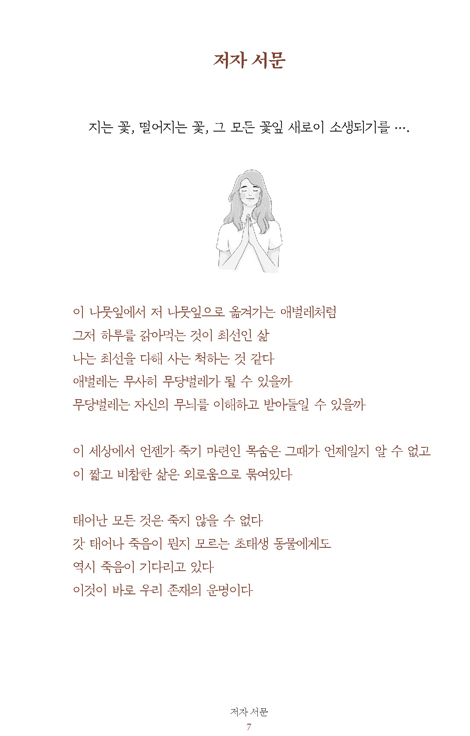 저자 서문

지는 꽃, 떨어지는 꽃, 그 모든 꽃잎 새로이 소생되기를 ….

이 나뭇잎에서 저 나뭇잎으로 옮겨가는 애벌레처럼
그저 하루를 갉아먹는 것이 최선인 삶
나는 최선을 다해 사는 척하는 것 같다
애벌레는 무사히 무당벌레가 될 수 있을까
무당벌레는 자신의 무늬를 이해하고 받아들일 수 있을까

이 세상에서 언젠가 죽기 마련인 목숨은 그때가 언제일지 알 수 없고
이 짧고 비참한 삶은 외로움으로 묶여있다

태어난 모든 것은 죽지 않을 수 없다
갓 태어나 죽음이 뭔지 모르는 초태생 동물에게도
역시 죽음이 기다리고 있다
이것이 바로 우리 존재의 운명이다

저자 서문
7